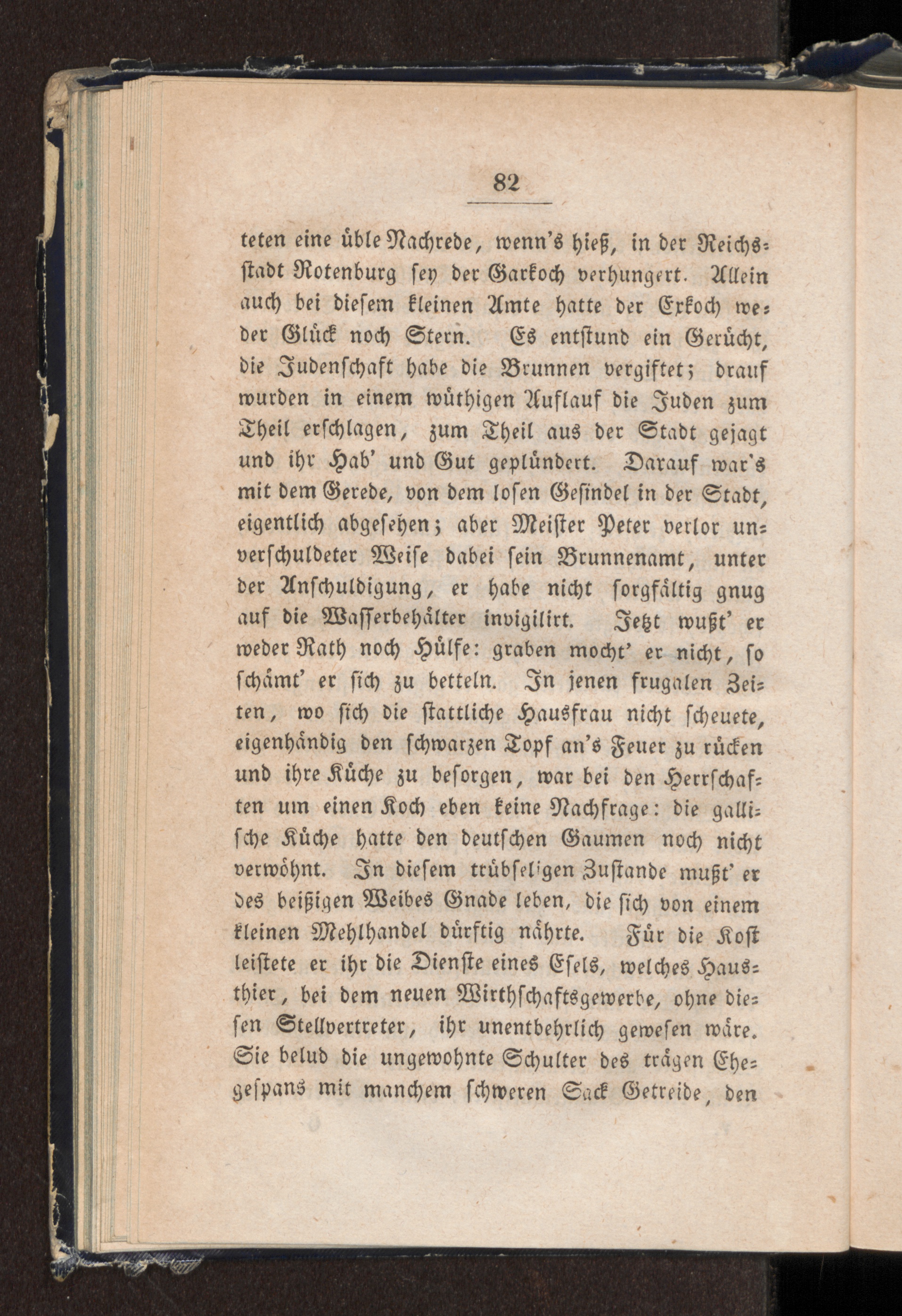 82

teten eine üble Nachrede, wenn's hieß, in der Reichsstadt Rotenburg sey der Garkoch verhungert. Allein auch bei diesem kleinen Amte hatte der Exkoch weder Glück noch Stern. Es entstund ein Gerücht, die Judenschaft habe die Brunnen vergiftet; drauf wurden in einem wüthigen Auflauf die Juden zum Theil erschlagen, zum Theil aus der Stadt gejagt und ihr Hab' und Gut geplündert. Darauf war's mit dem Gerede, von dem losen Gesindel in der Stadt, eigentlich abgesehen; aber Meister Peter verlor unverschuldeter Weise dabei sein Brunnenamt, unter der Anschuldigung, er habe nicht sorgfältig gnug auf die Wasserbehälter invigilirt. Jetzt wußt' er weder Rath noch Hülfe: graben mocht' er nicht, so schämt' er sich zu betteln. In jenen frugalen Zeiten, wo sich die stattliche Hausfrau nicht scheuete, eigenhändig den schwarzen Topf an's Feuer zu rücken und ihre Küche zu besorgen, war bei den Herrschaften um einen Koch eben keine Nachfrage: die gallische Küche hatte den deutschen Gaumen noch nicht verwöhnt. In diesem trübseligen Zustande mußt' er des beißigen Weibes Gnade leben, die sich von einem kleinen Mehlhandel dürftig nährte. Für die Kost leistete er ihr die Dienste eines Esels, welches Hausthier, bei dem neuen Wirthschaftsgewerbe, ohne diesen Stellvertreter, ihr unentbehrlich gewesen wäre. Sie belud die ungewohnte Schulter des trägen Ehegespans mit manchem schweren Sack Getreide, den